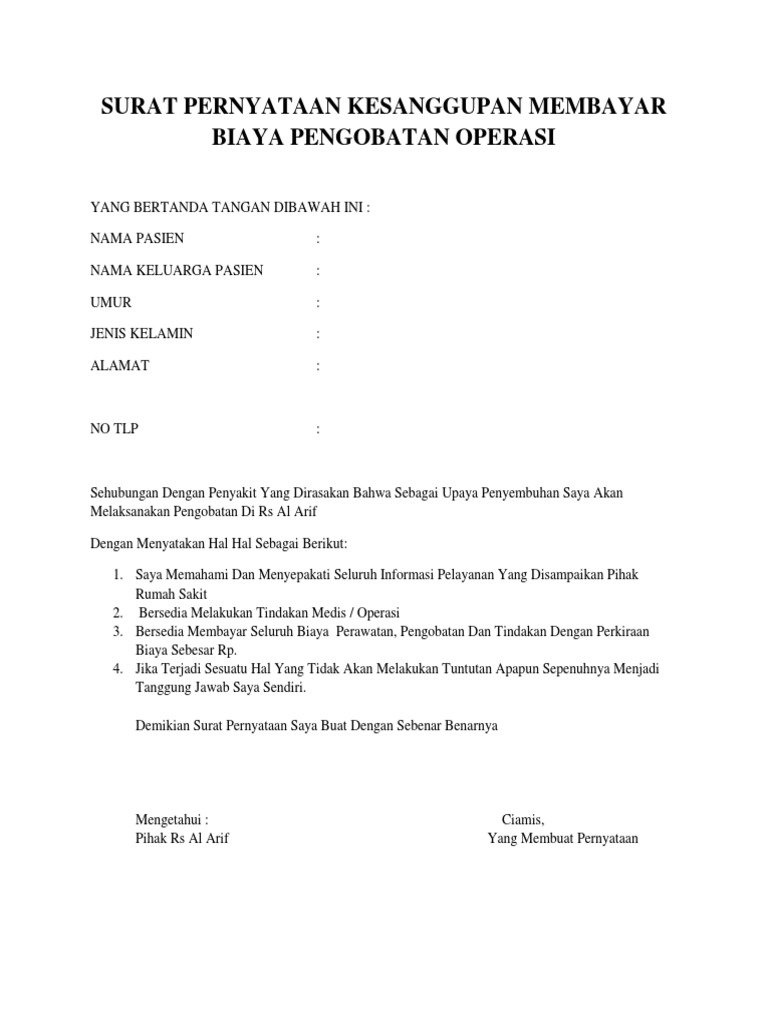 SURAT PERNYATAAN KESANGGUPAN MEMBAYAR BIAYA PENGOBATAN OPERASI

YANG BERTANDA TANGAN DIBAWAH INI :

NAMA PASIEN :

NAMA KELUARGA PASIEN :

UMUR :

JENIS KELAMIN :

ALAMAT :

NO TLP :

Sehubungan Dengan Penyakit Yang Dirasakan Bahwa Sebagai Upaya Penyembuhan Saya Akan Melaksanakan Pengobatan Di Rs Al Arif

Dengan Menyatakan Hal Hal Sebagai Berikut:

1. Saya Memahami Dan Menyepakati Seluruh Informasi Pelayanan Yang Disampaikan Pihak Rumah Sakit
2. Bersedia Melakukan Tindakan Medis / Operasi
3. Bersedia Membayar Seluruh Biaya Perawatan, Pengobatan Dan Tindakan Dengan Perkiraan Biaya Sebesar Rp.
4. Jika Terjadi Sesuatu Hal Yang Tidak Akan Melakukan Tuntutan Apapun Sepenuhnya Menjadi Tanggung Jawab Saya Sendiri.

Demikian Surat Pernyataan Saya Buat Dengan Sebenar Benarnya

Mengetahui :
Pihak Rs Al Arif

Ciamis,
Yang Membuat Pernyataan